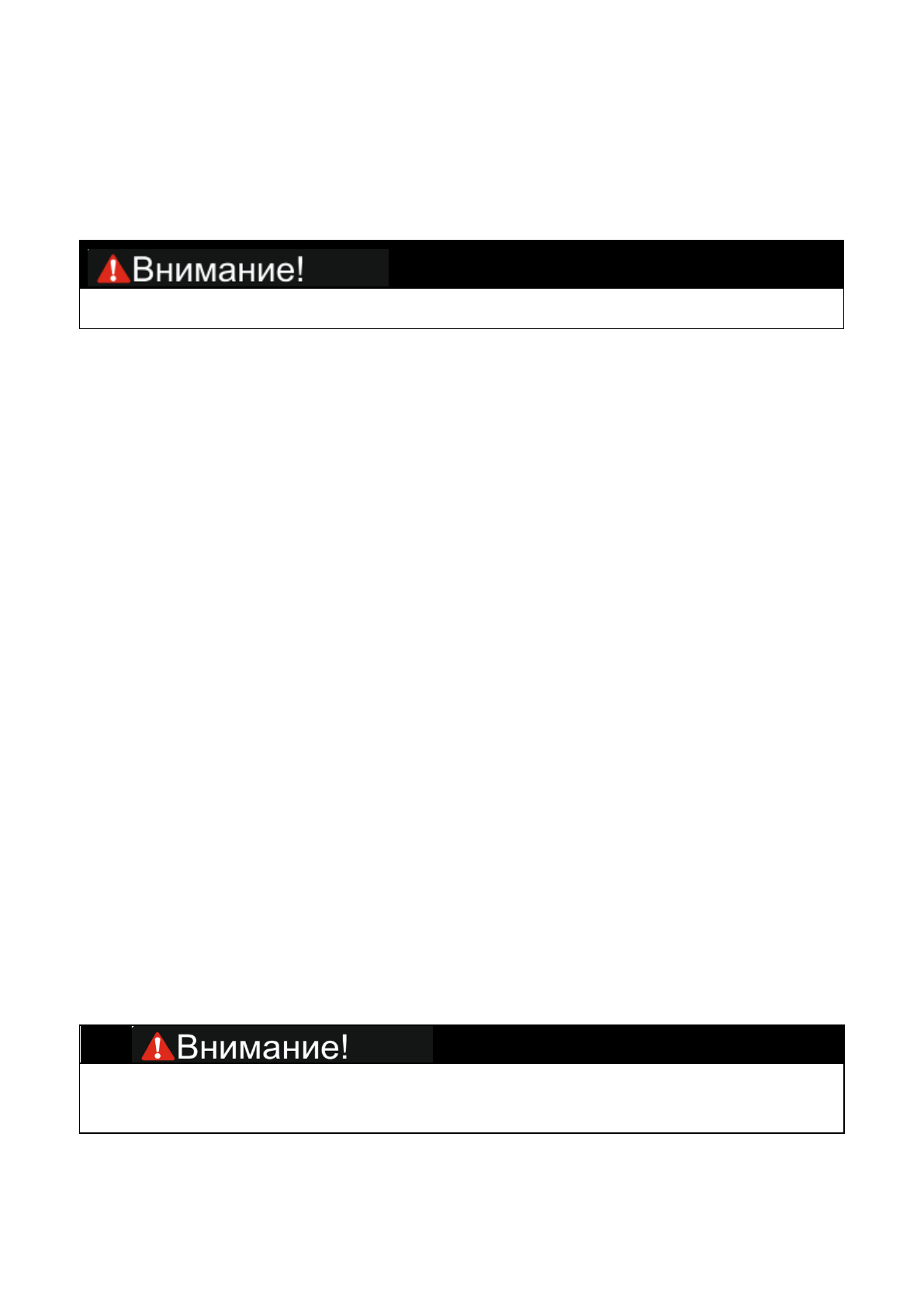 Внимание!

Внимание!